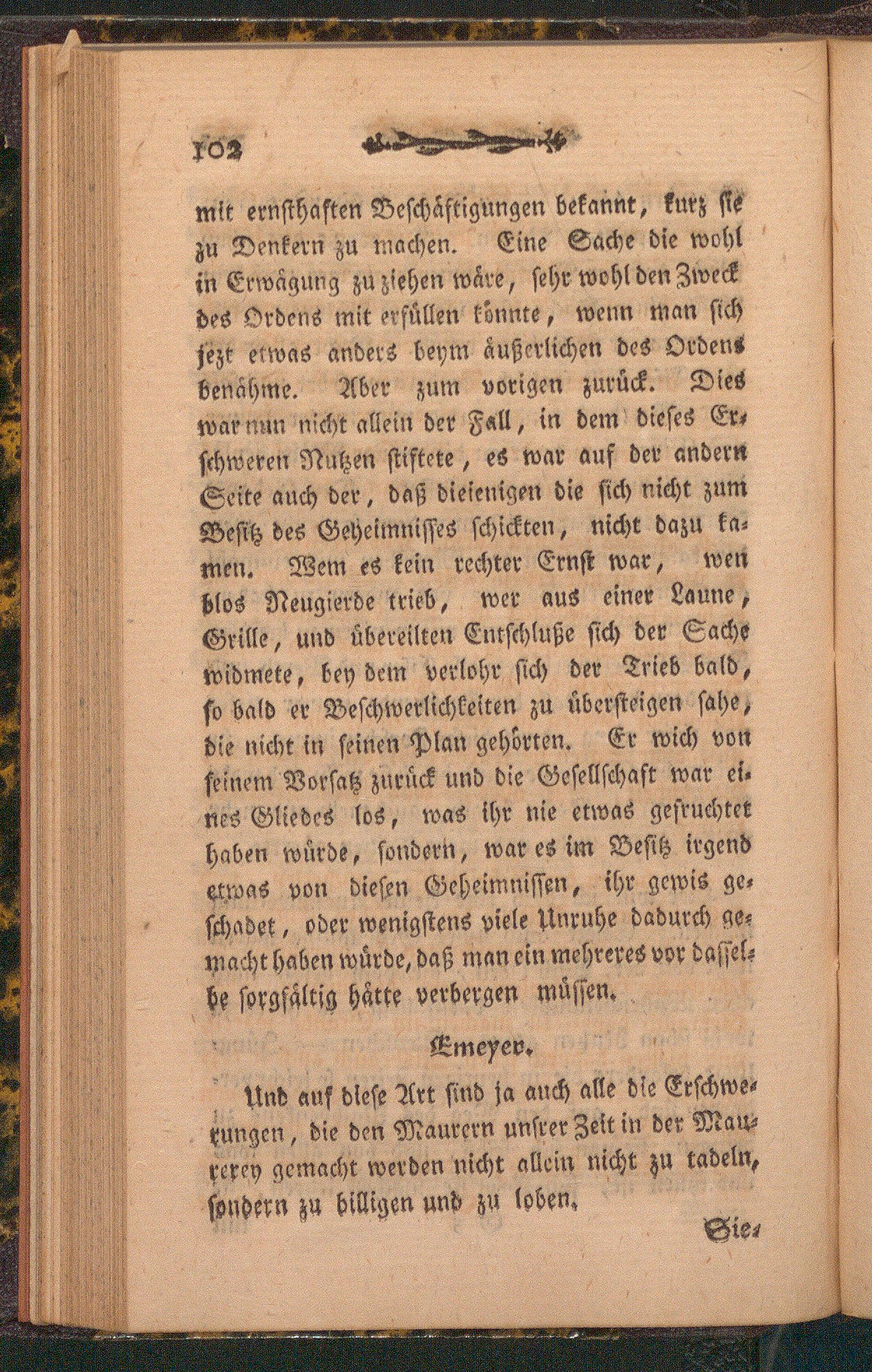 102

mit ernsthaften Beschäftigungen bekannt, kurz sie zu Denkern zu machen. Eine Sache die wohl in Erwägung zu ziehen wäre, sehr wohl den Zweck des Ordens mit erfüllen könnte, wenn man sich jezt etwas anders beym äußerlichen des Ordens benähme. Aber zum vorigen zurück. Dies war nun nicht allein der Fall, in dem dieses Erschweren Nutzen stiftete, es war auf der andern Seite auch der, daß dieienigen die sich nicht zum Besitz des Geheimnisses schickten, nicht dazu kamen. Wem es kein rechter Ernst war, wen blos Neugierde trieb, wer aus einer Laune, Grille, und übereilten Entschluße sich der Sache widmete, bey dem verlohr sich der Trieb bald, so bald er Beschwerlichkeiten zu übersteigen sahe, die nicht in seinen Plan gehörten. Er wich von seinem Vorsatz zurück und die Gesellschaft war eines Gliedes los, was ihr nie etwas gefruchtet haben würde, sondern, war es im Besitz irgend etwas von diesen Geheimnissen, ihr gewis geschadet, oder wenigstens viele Unruhe dadurch gemacht haben würde, daß man ein mehreres vor dasselbe sorgfältig hätte verbergen müssen.

Emeyer.

Und auf diese Art sind ja auch alle die Erschwerungen, die den Maurern unsrer Zeit in der Maurerey gemacht werden nicht allein nicht zu tadeln, sondern zu billigen und zu loben.

Sie-